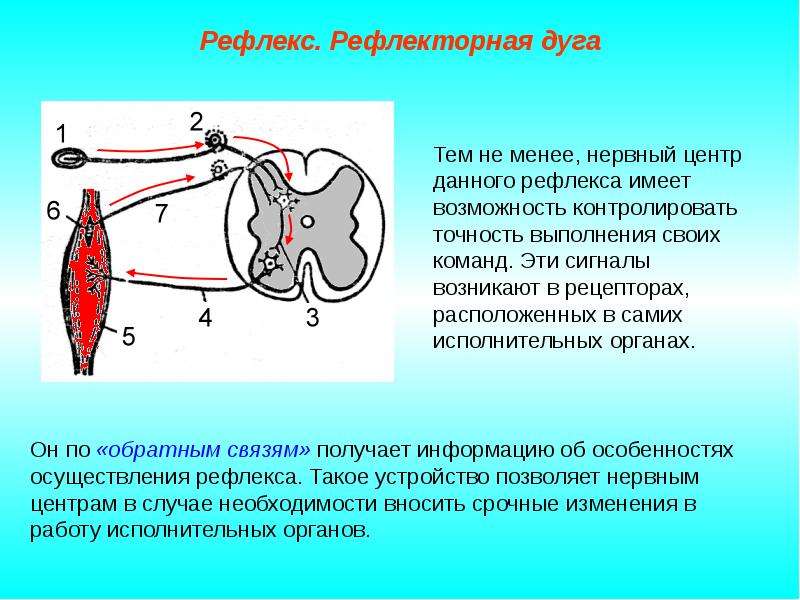 Рефлекс. Рефлекторная дуга

1

2

6

7

4

3

5

Тем не менее, нервный центр данного рефлекса имеет возможность контролировать точность выполнения своих команд. Эти сигналы возникают в рецепторах, расположенных в самих исполнительных органах.

Он по «обратным связям» получает информацию об особенностях осуществления рефлекса. Такое устройство позволяет нервным центрам в случае необходимости вносить срочные изменения в работу исполнительных органов.